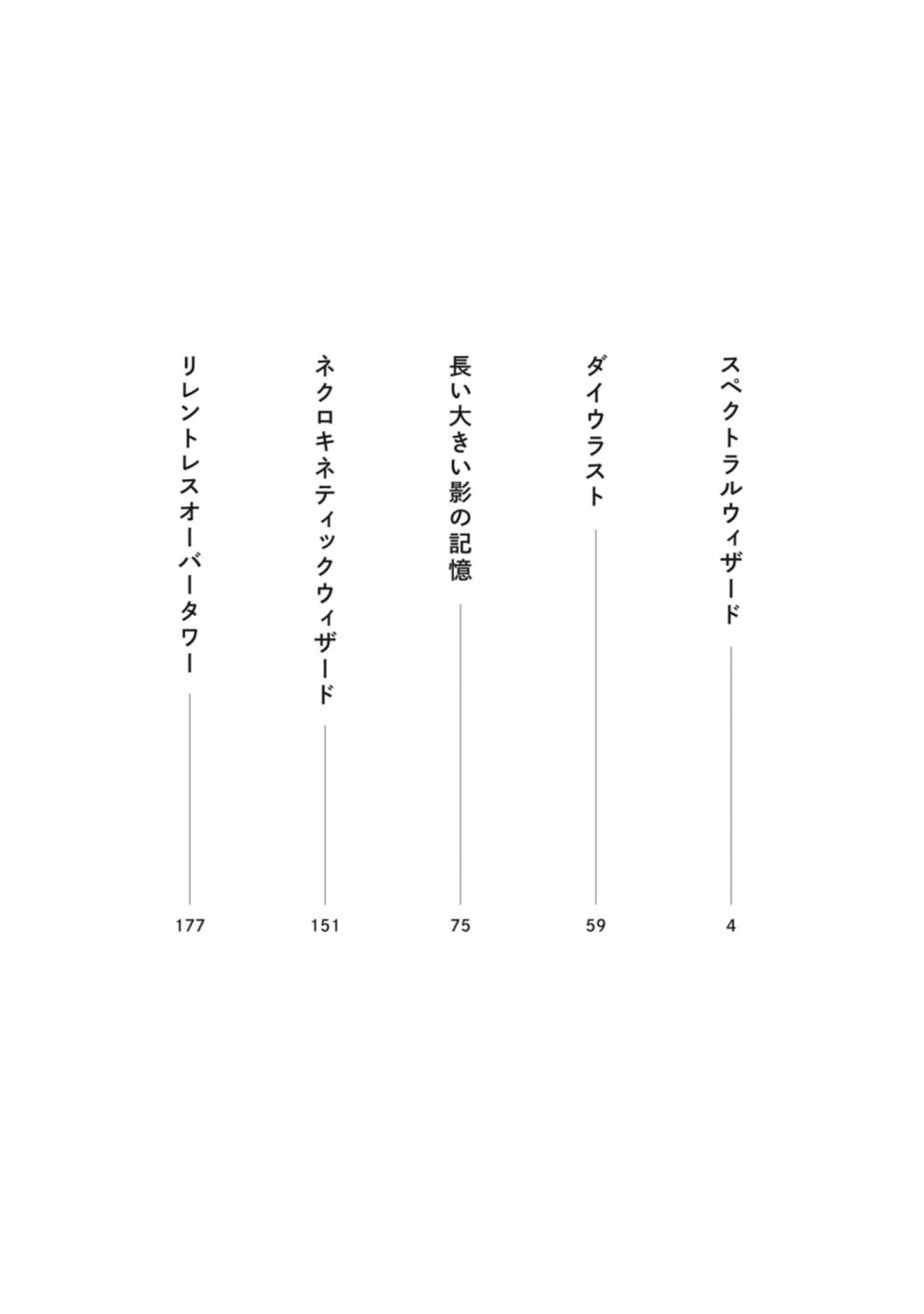 スペクトラルウィザード 4

ダイウラスト 59

長い大きい影の記憶 75

ネクロキネティックウィザード 151

リレントレスオーバータワー 177